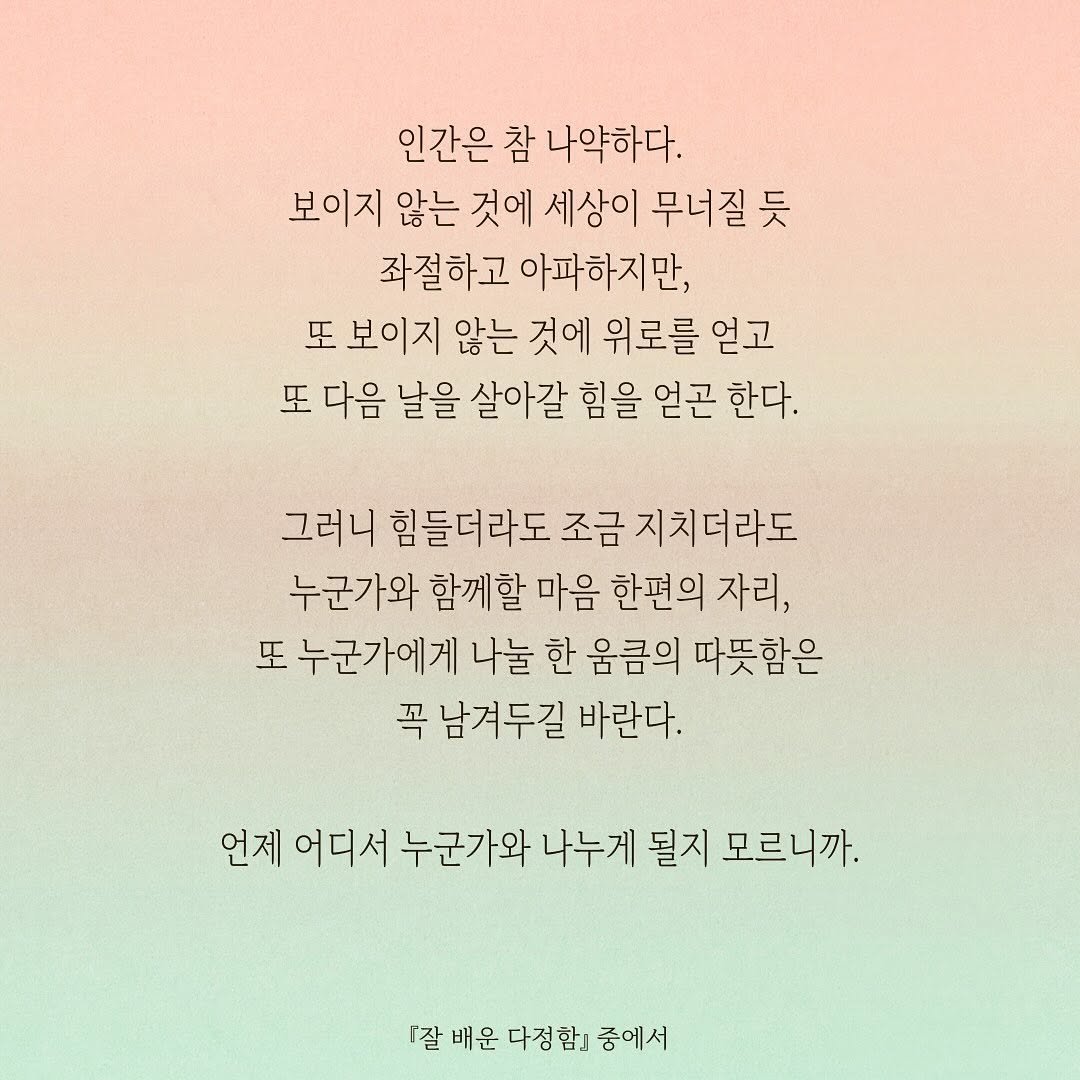 인간은 참 나약하다.
보이지 않는 것에 세상이 무너질 듯
좌절하고 아파하지만,
또 보이지 않는 것에 위로를 얻고
또 다음 날을 살아갈 힘을 얻곤 한다.

그러니 힘들더라도 조금 지치더라도
누군가와 함께할 마음 한편의 자리,
또 누군가에게 나눌 한 움큼의 따뜻함은
꼭 남겨두길 바란다.

언제 어디서 누군가와 나누게 될지 모르니까.

『잘 배운 다정함』 중에서